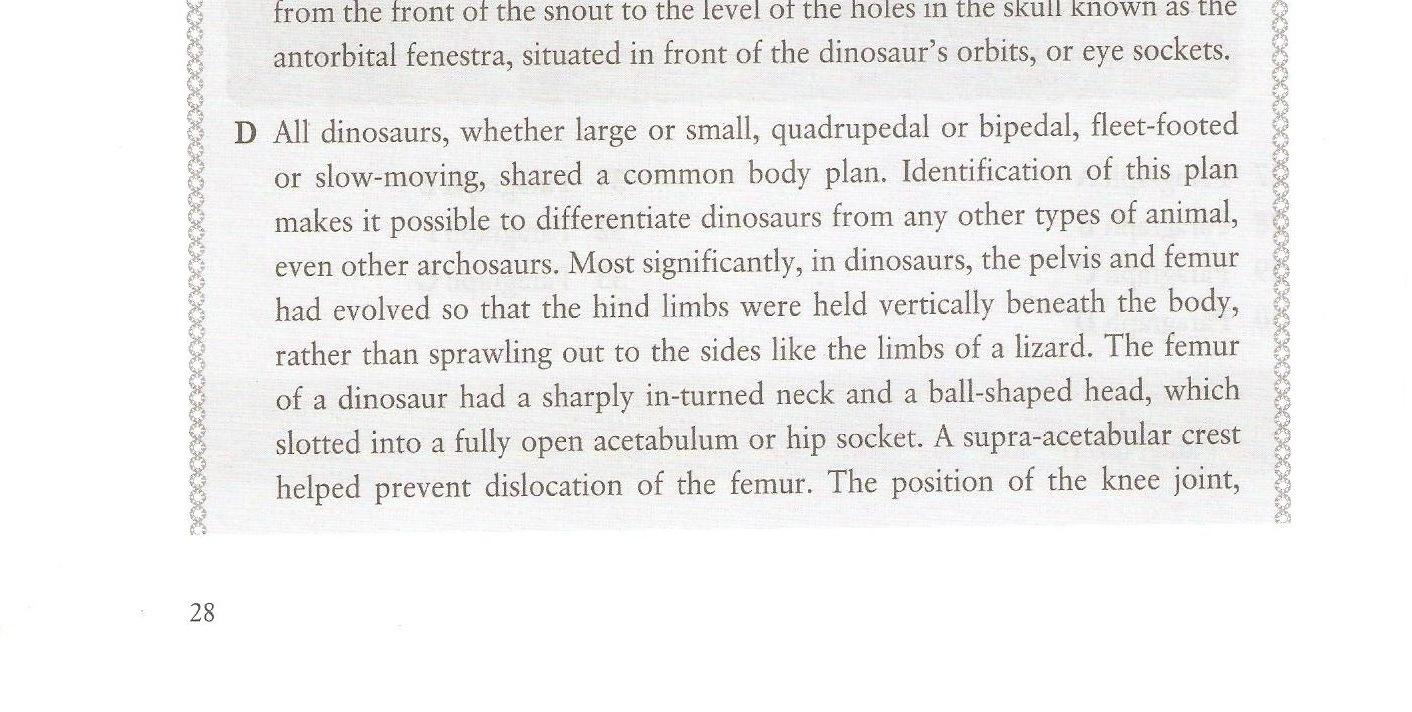 from the front of the snout to the level of the holes in the skull known as the antorbital fenestra, situated in front of the dinosaur's orbits, or eye sockets.

D All dinosaurs, whether large or small, quadrupedal or bipedal, fleet-footed or slow-moving, shared a common body plan. Identification of this plan makes it possible to differentiate dinosaurs from any other types of animal, even other archosaurs. Most significantly, in dinosaurs, the pelvis and femur had evolved so that the hind limbs were held vertically beneath the body, rather than sprawling out to the sides like the limbs of a lizard. The femur of a dinosaur had a sharply in-turned neck and a ball-shaped head, which slotted into a fully open acetabulum or hip socket. A supra-acetabular crest helped prevent dislocation of the femur. The position of the knee joint,

28